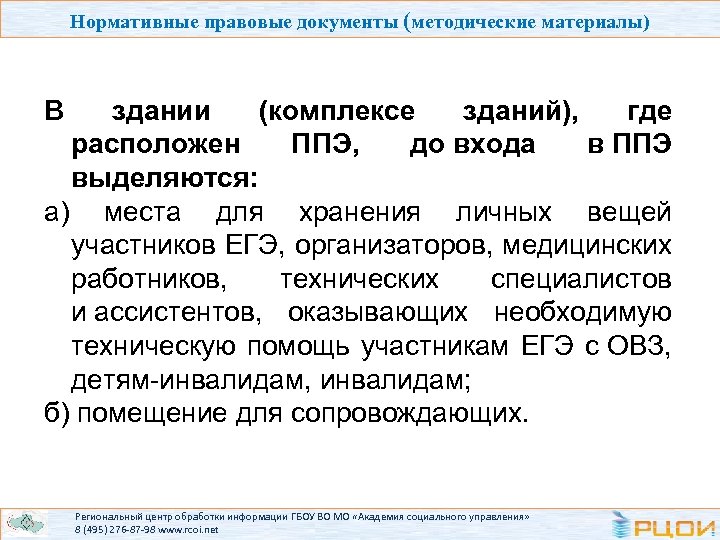 Нормативные правовые документы (методические материалы)

В здании (комплексе зданий), где расположен ППЭ, до входа в ППЭ выделяются:

а) места для хранения личных вещей участников ЕГЭ, организаторов, медицинских работников, технических специалистов и ассистентов, оказывающих необходимую техническую помощь участникам ЕГЭ с ОВЗ, детям-инвалидам, инвалидам;

б) помещение для сопровождающих.

Региональный центр обработки информации ГБОУ ВО МО «Академия социального управления»
8 (495) 276-87-98 www.rcoi.net

РЦОИ